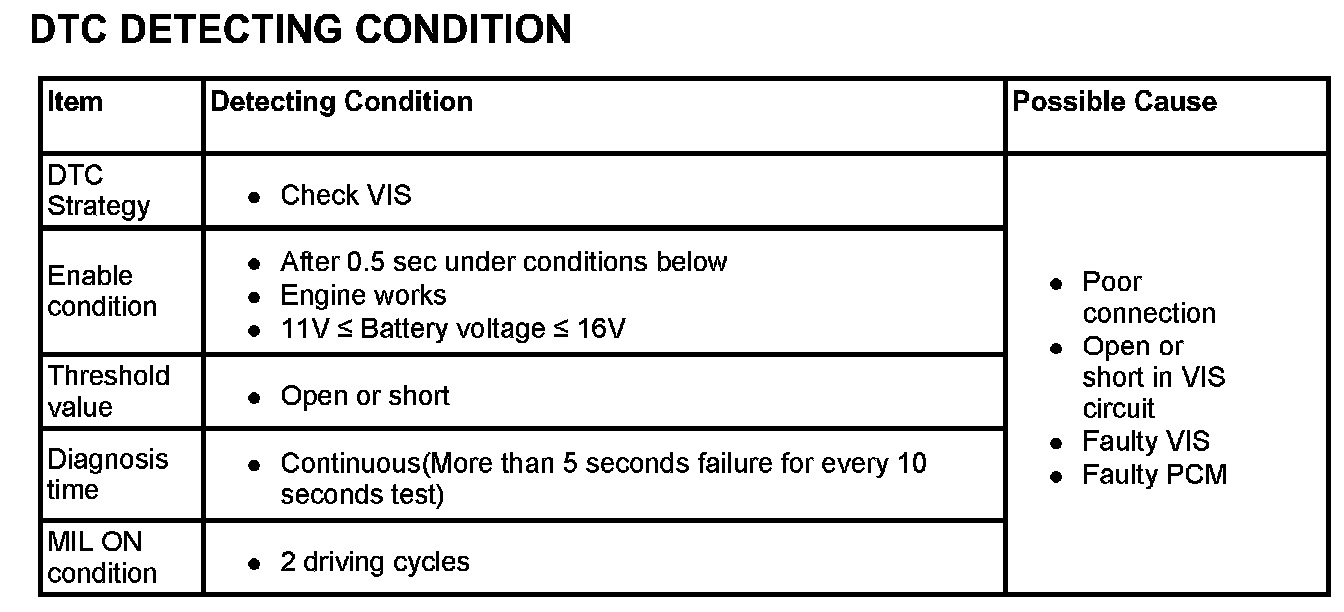 DTC DETECTING CONDITION

| Item | Detecting Condition | Possible Cause |
|---|---|---|
| DTC Strategy | • Check VIS | • Poor connection • Open or short in VIS circuit • Faulty VIS • Faulty PCM |
| Enable condition | • After 0.5 sec under conditions below • Engine works • 11V ≤ Battery voltage ≤ 16V | |
| Threshold value | • Open or short | |
| Diagnosis time | • Continuous(More than 5 seconds failure for every 10 seconds test) | |
| MIL ON condition | • 2 driving cycles | |